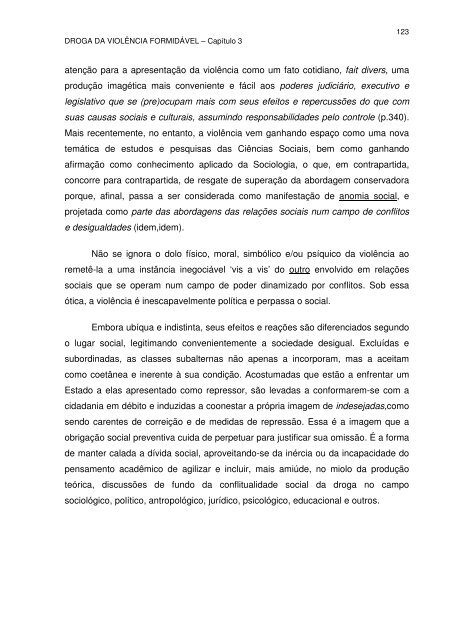 123

DROGA DA VIOLÊNCIA FORMIDÁVEL – Capítulo 3

atenção para a apresentação da violência como um fato cotidiano, fait divers, uma produção imagética mais conveniente e fácil aos poderes judiciário, executivo e legislativo que se (pre)ocupam mais com seus efeitos e repercussões do que com suas causas sociais e culturais, assumindo responsabilidades pelo controle (p.340). Mais recentemente, no entanto, a violência vem ganhando espaço como uma nova temática de estudos e pesquisas das Ciências Sociais, bem como ganhando afirmação como conhecimento aplicado da Sociologia, o que, em contrapartida, concorre para contrapartida, de resgate de superação da abordagem conservadora porque, afinal, passa a ser considerada como manifestação de anomia social, e projetada como parte das abordagens das relações sociais num campo de conflitos e desigualdades (idem,idem).

Não se ignora o dolo físico, moral, simbólico e/ou psíquico da violência ao remetê-la a uma instância inegociável 'vis a vis' do outro envolvido em relações sociais que se operam num campo de poder dinamizado por conflitos. Sob essa ótica, a violência é inescapavelmente política e perpassa o social.

Embora ubíqua e indistinta, seus efeitos e reações são diferenciados segundo o lugar social, legitimando convenientemente a sociedade desigual. Excluídas e subordinadas, as classes subalternas não apenas a incorporam, mas a aceitam como coetânea e inerente à sua condição. Acostumadas que estão a enfrentar um Estado a elas apresentado como repressor, são levadas a conformarem-se com a cidadania em débito e induzidas a coonestar a própria imagem de indesejadas,como sendo carentes de correição e de medidas de repressão. Essa é a imagem que a obrigação social preventiva cuida de perpetuar para justificar sua omissão. É a forma de manter calada a dívida social, aproveitando-se da inércia ou da incapacidade do pensamento acadêmico de agilizar e incluir, mais amiúde, no miolo da produção teórica, discussões de fundo da conflitualidade social da droga no campo sociológico, político, antropológico, jurídico, psicológico, educacional e outros.